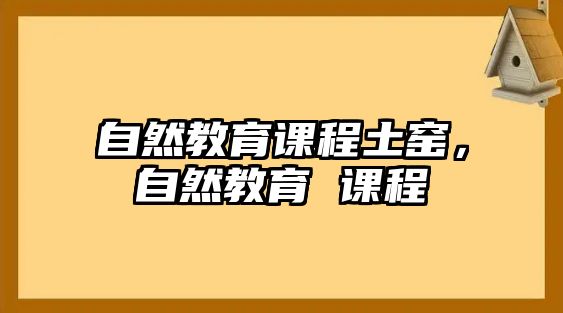 自然教育课程土窑，
自然教育 课程